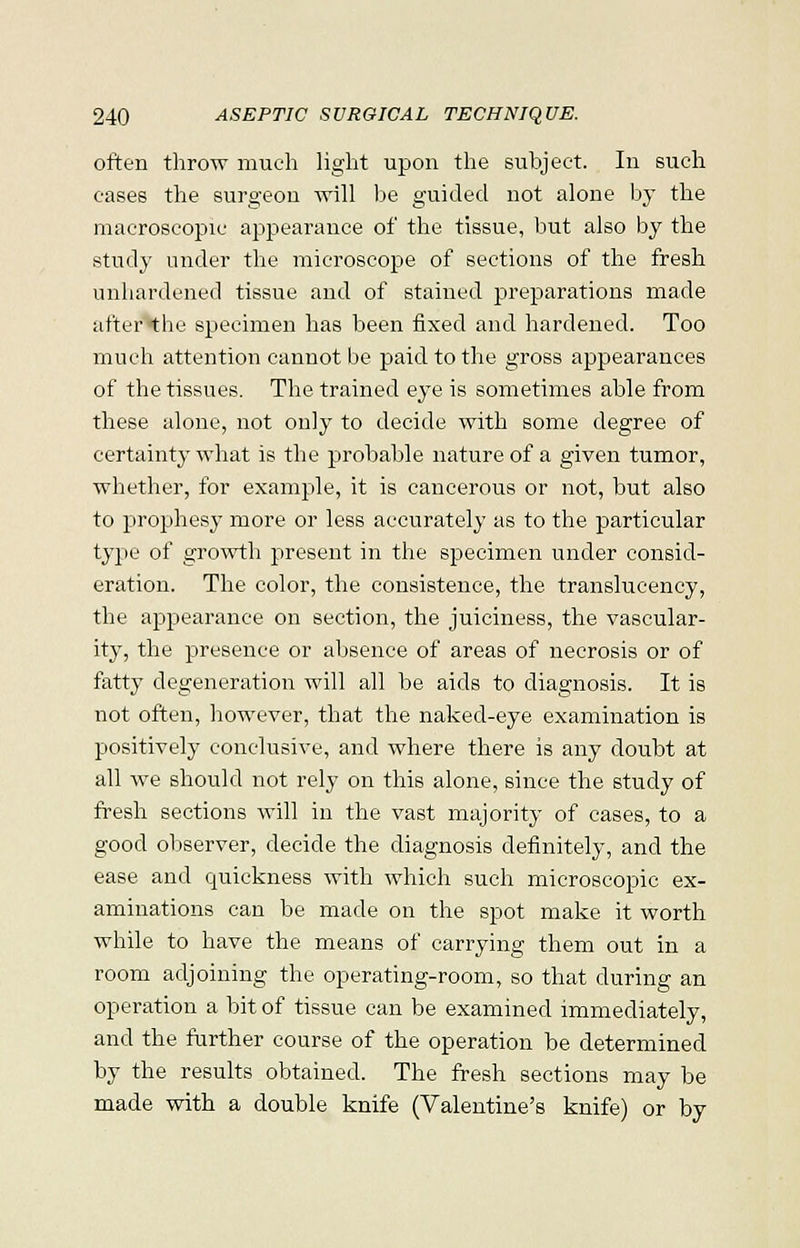 240 ASEPTIC SURGICAL TECHNIQUE.

often throw much light upon the subject. In such cases the surgeon will be guided not alone by the macroscopic appearance of the tissue, but also by the study under the microscope of sections of the fresh unhardened tissue and of stained preparations made after the specimen has been fixed and hardened. Too much attention cannot be paid to the gross appearances of the tissues. The trained eye is sometimes able from these alone, not only to decide with some degree of certainty what is the probable nature of a given tumor, whether, for example, it is cancerous or not, but also to prophesy more or less accurately as to the particular type of growth present in the specimen under consideration. The color, the consistence, the translucency, the appearance on section, the juiciness, the vascularity, the presence or absence of areas of necrosis or of fatty degeneration will all be aids to diagnosis. It is not often, however, that the naked-eye examination is positively conclusive, and where there is any doubt at all we should not rely on this alone, since the study of fresh sections will in the vast majority of cases, to a good observer, decide the diagnosis definitely, and the ease and quickness with which such microscopic examinations can be made on the spot make it worth while to have the means of carrying them out in a room adjoining the operating-room, so that during an operation a bit of tissue can be examined immediately, and the further course of the operation be determined by the results obtained. The fresh sections may be made with a double knife (Valentine's knife) or by